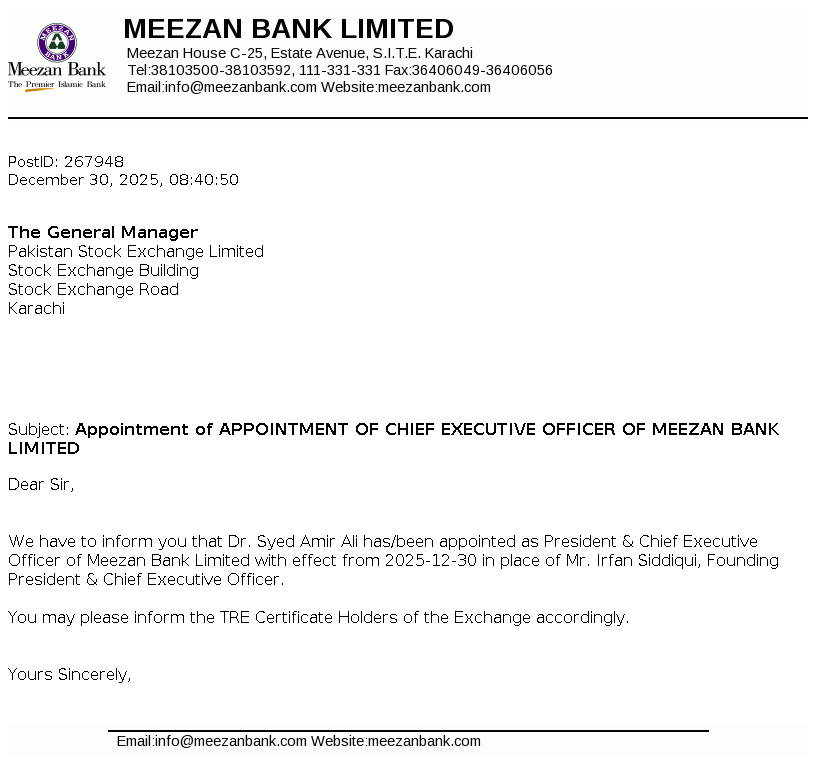 MEEZAN
BANK
Meezan Bank
The Premier Islamic Bank

MEEZAN BANK LIMITED
Meezan House C-25, Estate Avenue, S.I.T.E. Karachi
Tel:38103500-38103592, 111-331-331 Fax:36406049-36406056
Email:info@meezanbank.com Website:meezanbank.com

PostID: 267948
December 30, 2025, 08:40:50

The General Manager
Pakistan Stock Exchange Limited
Stock Exchange Building
Stock Exchange Road
Karachi

Subject: Appointment of APPOINTMENT OF CHIEF EXECUTIVE OFFICER OF MEEZAN BANK LIMITED

Dear Sir,

We have to inform you that Dr. Syed Amir Ali has/been appointed as President & Chief Executive Officer of Meezan Bank Limited with effect from 2025-12-30 in place of Mr. Irfan Siddiqui, Founding President & Chief Executive Officer.

You may please inform the TRE Certificate Holders of the Exchange accordingly.

Yours Sincerely,

Email:info@meezanbank.com Website:meezanbank.com